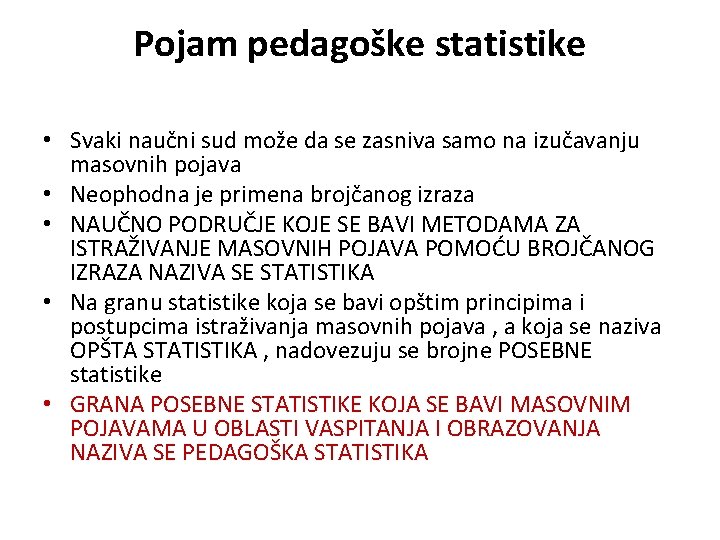 Pojam pedagoške statistike

• Svaki naučni sud može da se zasniva samo na izučavanju masovnih pojava
• Neophodna je primena brojčanog izraza
• NAUČNO PODRUČJE KOJE SE BAVI METODAMA ZA ISTRAŽIVANJE MASOVNIH POJAVA POMOĆU BROJČANOG IZRAZA NAZIVA SE STATISTIKA
• Na granu statistike koja se bavi opštim principima i postupcima istraživanja masovnih pojava , a koja se naziva OPŠTA STATISTIKA , nadovezuju se brojne POSEBNE statistike
• GRANA POSEBNE STATISTIKE KOJA SE BAVI MASOVNIM POJAVAMA U OBLASTI VASPITANJA I OBRAZOVANJA NAZIVA SE PEDAGOŠKA STATISTIKA